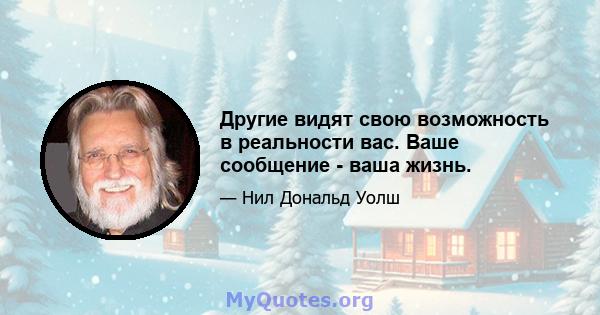 Другие видят свою возможность в реальности вас. Ваше сообщение - ваша жизнь.

— Нил Дональд Уолш

MyQuotes.org